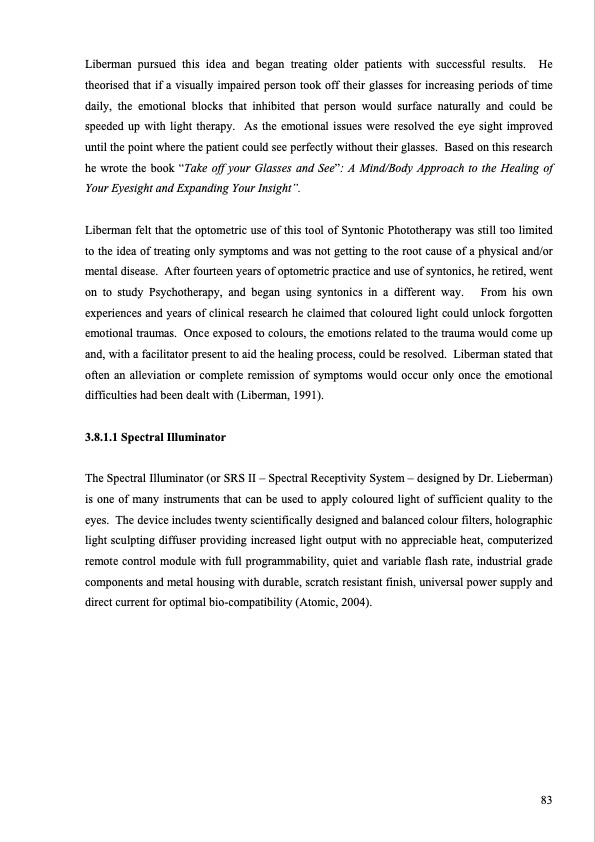 Liberman pursued this idea and began treating older patients with successful results. He theorised that if a visually impaired person took off their glasses for increasing periods of time daily, the emotional blocks that inhibited that person would surface naturally and could be speeded up with light therapy. As the emotional issues were resolved the eye sight improved until the point where the patient could see perfectly without their glasses. Based on this research he wrote the book "Take off your Glasses and See": A Mind/Body Approach to the Healing of Your Eyesight and Expanding Your Insight".

Liberman felt that the optometric use of this tool of Syntonic Phototherapy was still too limited to the idea of treating only symptoms and was not getting to the root cause of a physical and/or mental disease. After fourteen years of optometric practice and use of syntonics, he retired, went on to study Psychotherapy, and began using syntonics in a different way. From his own experiences and years of clinical research he claimed that coloured light could unlock forgotten emotional traumas. Once exposed to colours, the emotions related to the trauma would come up and, with a facilitator present to aid the healing process, could be resolved. Liberman stated that often an alleviation or complete remission of symptoms would occur only once the emotional difficulties had been dealt with (Liberman, 1991).

3.8.1.1 Spectral Illuminator

The Spectral Illuminator (or SRS II – Spectral Receptivity System – designed by Dr. Lieberman) is one of many instruments that can be used to apply coloured light of sufficient quality to the eyes. The device includes twenty scientifically designed and balanced colour filters, holographic light sculpting diffuser providing increased light output with no appreciable heat, computerized remote control module with full programmability, quiet and variable flash rate, industrial grade components and metal housing with durable, scratch resistant finish, universal power supply and direct current for optimal bio-compatibility (Atomic, 2004).

83